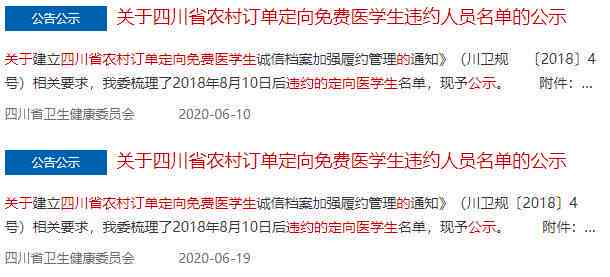 公告公示 关于四川省农村订单定向免费医学生违约人员名单的公示

关于建立四川省农村订单定向免费医学生诚信档案加强履约管理的通知》（川卫规 〔2018〕4号）相关要求，我委梳理了2018年8月10日后违约的定向医学生名单，现予公示。 附件：...

四川省卫生健康委员会 2020-06-10

公告公示 关于四川省农村订单定向免费医学生违约人员名单的公示

关于建立四川省农村订单定向免费医学生诚信档案加强履约管理的通知》（川卫规〔2018〕4号）相关要求，我委梳理了2018年8月10日后违约的定向医学生名单，现予公示。 附件：...

四川省卫生健康委员会 2020-06-19